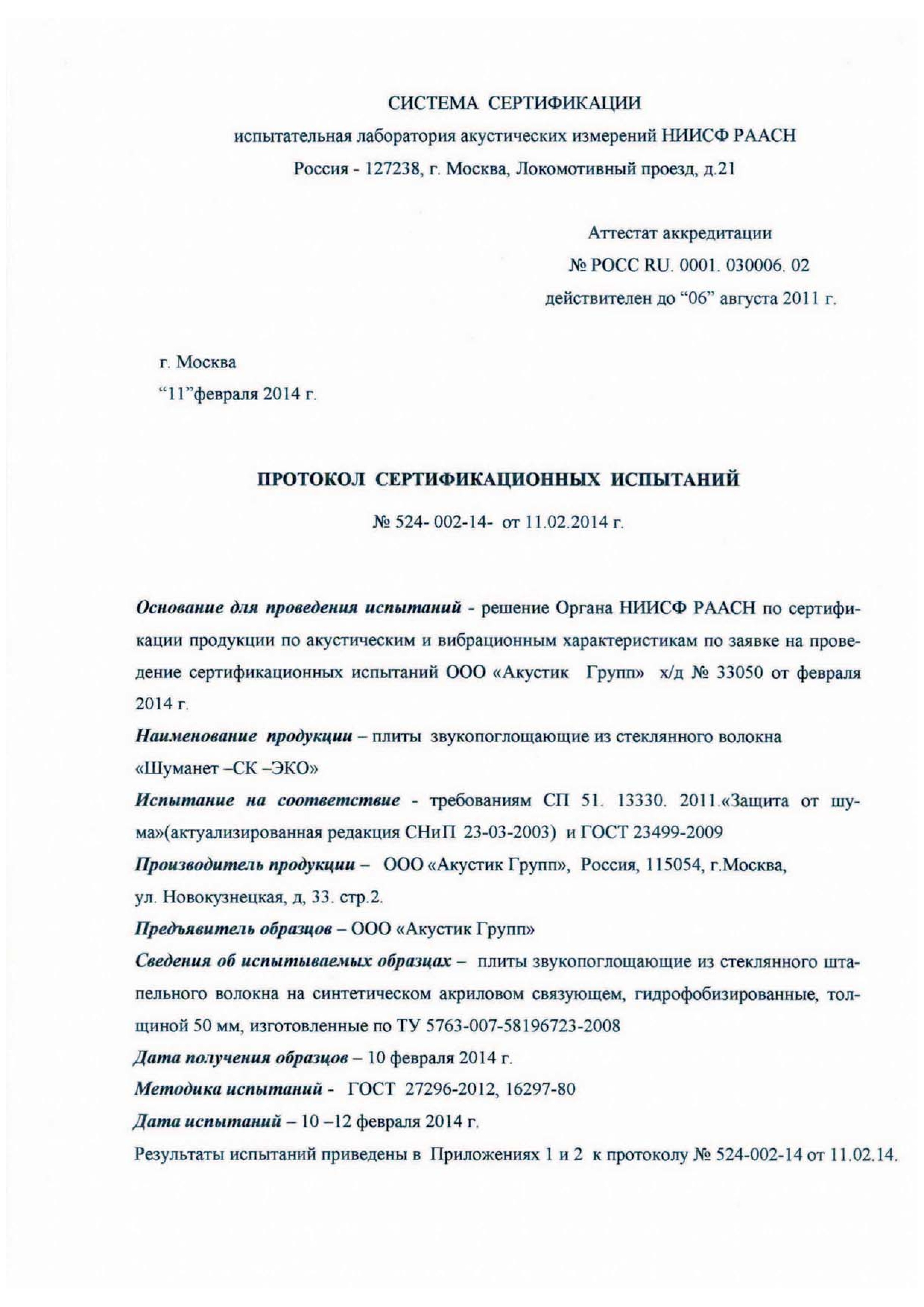 СИСТЕМА СЕРТИФИКАЦИИ

испытательная лаборатория акустических измерений НИИСФ РААСН

Россия - 127238, г. Москва, Локомотивный проезд, д.21

Аттестат аккредитации

№ РОСС RU. 0001. 030006. 02

действителен до “06” августа 2011 г.

г. Москва

“11”февраля 2014 г.

ПРОТОКОЛ СЕРТИФИКАЦИОННЫХ ИСПЫТАНИЙ

№ 524- 002-14- от 11.02.2014 г.

Основание для проведения испытаний - решение Органа НИИСФ РААСН по сертификации продукции по акустическим и вибрационным характеристикам по заявке на проведение сертификационных испытаний ООО «Акустик Групп» х/д № 33050 от февраля 2014 г.

Наименование продукции – плиты звукопоглощающие из стеклянного волокна «Шуманет –СК –ЭКО»

Испытание на соответствие - требованиям СП 51. 13330. 2011.«Защита от шума»(актуализированная редакция СНиП 23-03-2003) и ГОСТ 23499-2009

Производитель продукции – ООО «Акустик Групп», Россия, 115054, г.Москва, ул. Новокузнецкая, д, 33. стр.2.

Предъявитель образцов – ООО «Акустик Групп»

Сведения об испытываемых образцах – плиты звукопоглощающие из стеклянного штапельного волокна на синтетическом акриловом связующем, гидрофобизированные, толщиной 50 мм, изготовленные по ТУ 5763-007-58196723-2008

Дата получения образцов – 10 февраля 2014 г.

Методика испытаний - ГОСТ 27296-2012, 16297-80

Дата испытаний – 10 –12 февраля 2014 г.

Результаты испытаний приведены в Приложениях 1 и 2 к протоколу № 524-002-14 от 11.02.14.